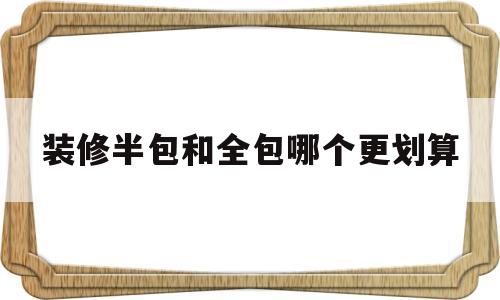 装修半包和全包哪个更划算